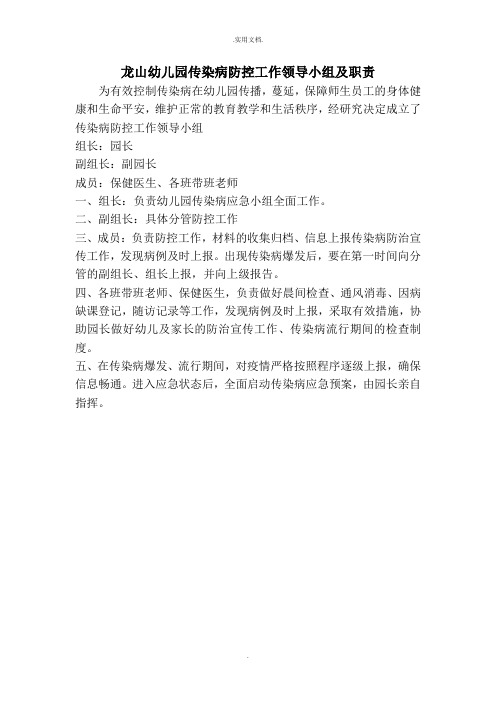 .实用文档.

龙山幼儿园传染病防控工作领导小组及职责

为有效控制传染病在幼儿园传播，蔓延，保障师生员工的身体健康和生命平安，维护正常的教育教学和生活秩序，经研究决定成立了传染病防控工作领导小组

组长：园长

副组长：副园长

成员：保健医生、各班带班老师

一、组长：负责幼儿园传染病应急小组全面工作。

二、副组长：具体分管防控工作

三、成员：负责防控工作，材料的收集归档、信息上报传染病防治宣传工作，发现病例及时上报。出现传染病爆发后，要在第一时间向分管的副组长、组长上报，并向上级报告。

四、各班带班老师、保健医生，负责做好晨间检查、通风消毒、因病缺课登记，随访记录等工作，发现病例及时上报，采取有效措施，协助园长做好幼儿及家长的防治宣传工作、传染病流行期间的检查制度。

五、在传染病爆发、流行期间，对疫情严格按照程序逐级上报，确保信息畅通。进入应急状态后，全面启动传染病应急预案，由园长亲自指挥。

.